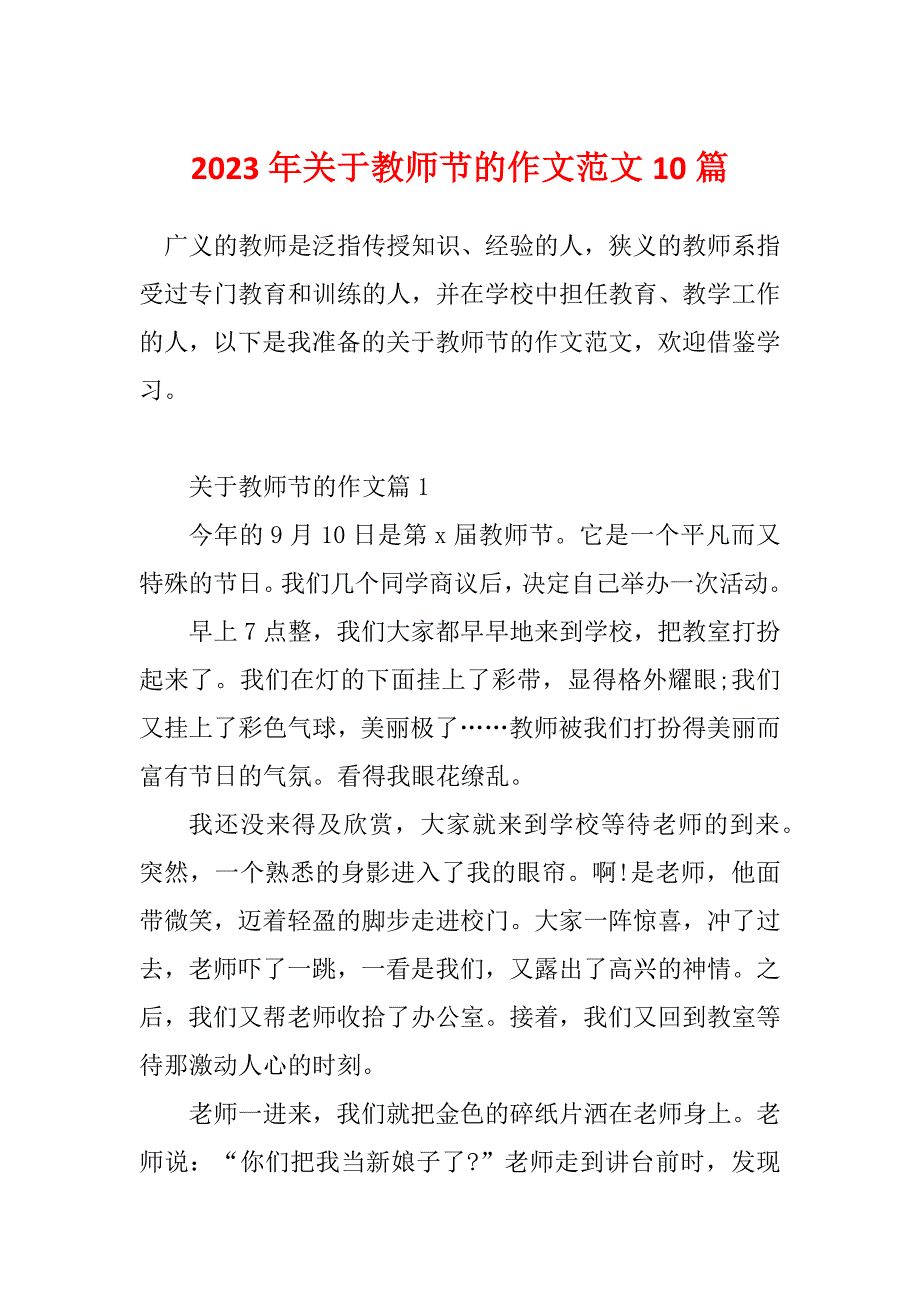 2023年关于教师节的作文范文10篇

广义的教师是泛指传授知识、经验的人，狭义的教师系指受过专门教育和训练的人，并在学校中担任教育、教学工作的人，以下是我准备的关于教师节的作文范文，欢迎借鉴学习。

关于教师节的作文篇1

今年的9月10日是第x届教师节。它是一个平凡而又特殊的节日。我们几个同学商议后，决定自己举办一次活动。

早上7点整，我们大家都早早地来到学校，把教室打扮起来了。我们在灯的下面挂上了彩带，显得格外耀眼;我们又挂上了彩色气球，美丽极了……教师被我们打扮得美丽而富有节日的气氛。看得我眼花缭乱。

我还没来得及欣赏，大家就来到学校等待老师的到来。突然，一个熟悉的身影进入了我的眼帘。啊!是老师，他面带微笑，迈着轻盈的脚步走进校门。大家一阵惊喜，冲了过去，老师吓了一跳，一看是我们，又露出了高兴的神情。之后，我们又帮老师收拾了办公室。接着，我们又回到教室等待那激动人心的时刻。

老师一进来，我们就把金色的碎纸片洒在老师身上。老师说：“你们把我当新娘子了?”老师走到讲台前时，发现